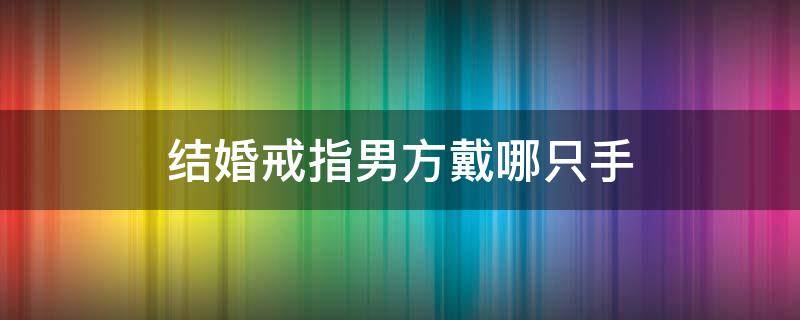 结婚戒指男方戴哪只手